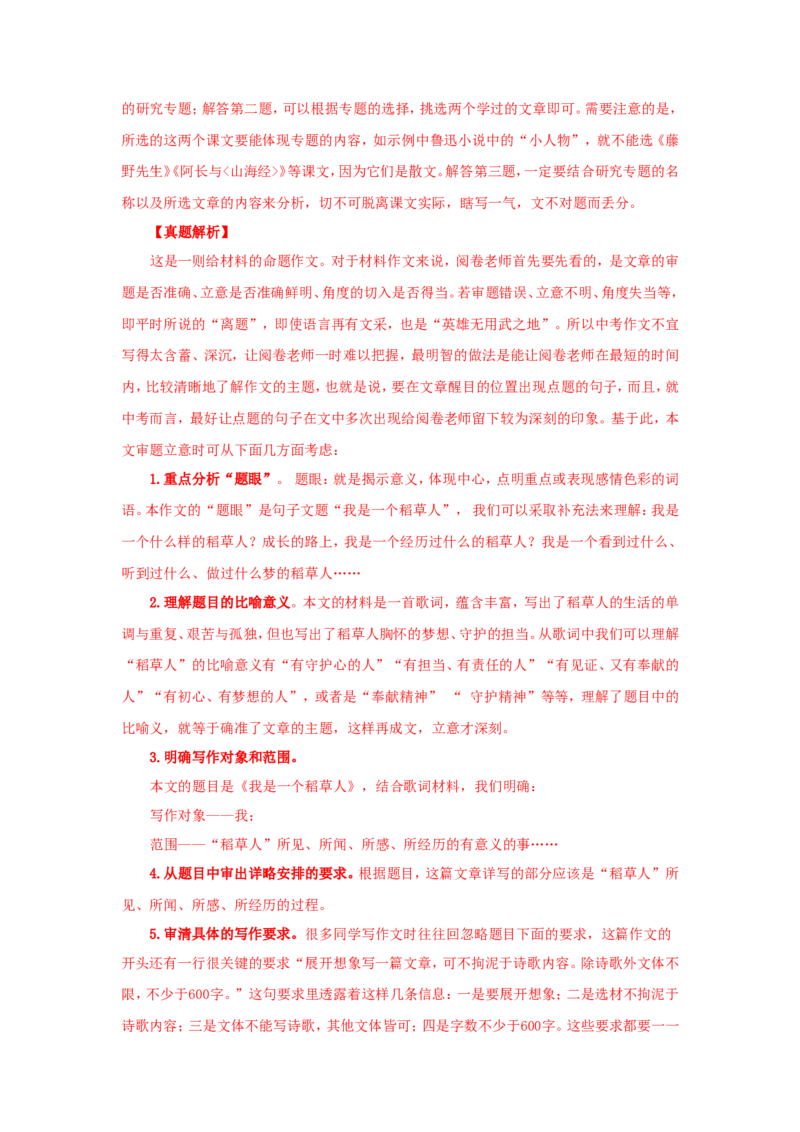 的研究专题；解答第二题，可以根据专题的选择，挑选两个学过的文章即可。需要注意的是，所选的这两个课文要能体现专题的内容，如示例中鲁迅小说中的“小人物”，就不能选《藤野先生》《阿长与〈山海经〉》等课文，因为它们是散文。解答第三题，一定要结合研究专题的名称以及所选文章的内容来分析，切不可脱离课文实际，瞎写一气，文不对题而丢分。

【真题解析】

这是一则给材料的命题作文。对于材料作文来说，阅卷老师首先要先看的，是文章的审题是否准确、立意是否准确鲜明、角度的切入是否得当。若审题错误、立意不明、角度失当等，即平时所说的“离题”，即使语言再有文采，也是“英雄无用武之地”。所以中考作文不宜写得太含蓄、深沉，让阅卷老师一时难以把握，最明智的做法是能让阅卷老师在最短的时间内，比较清晰地了解作文的主题，也就是说，要在文章醒目的位置出现点题的句子，而且，就中考而言，最好让点题的句子在文中多次出现给阅卷老师留下较为深刻的印象。基于此，本文审题立意时可从下面几方面考虑：

1.重点分析“题眼”。 题眼：就是揭示意义，体现中心，点明重点或表现感情色彩的词语。本作文的“题眼”是句子文题“我是一个稻草人”， 我们可以采取补充法来理解：我是一个什么样的稻草人？成长的路上，我是一个经历过什么的稻草人？我是一个看到过什么、听到过什么、做过什么梦的稻草人……

2.理解题目的比喻意义。本文的材料是一首歌词，蕴含丰富，写出了稻草人的生活的单调与重复、艰苦与孤独，但也写出了稻草人胸怀的梦想、守护的担当。从歌词中我们可以理解“稻草人”的比喻意义有“有守护心的人”“有担当、有责任的人”“有见证、又有奉献的人”“有初心、有梦想的人”，或者是“奉献精神” “ 守护精神”等等，理解了题目中的比喻义，就等于确准了文章的主题，这样再成文，立意才深刻。

3.明确写作对象和范围。

本文的题目是《我是一个稻草人》，结合歌词材料，我们明确：

写作对象——我；

范围——“稻草人”所见、所闻、所感、所经历的有意义的事……

4.从题目中审出详略安排的要求。根据题目，这篇文章详写的部分应该是“稻草人”所见、所闻、所感、所经历的过程。

5.审清具体的写作要求。很多同学写作文时往往回忽略题目下面的要求，这篇作文的开头还有一行很关键的要求“展开想象写一篇文章，可不拘泥于诗歌内容。除诗歌外文体不限，不少于600字。”这句要求里透露着这样几条信息：一是要展开想象；二是选材不拘泥于诗歌内容；三是文体不能写诗歌，其他文体皆可；四是字数不少于600字。这些要求都要一一